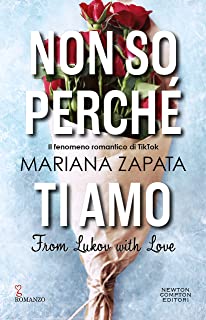 NON SO PERCHÉ

Il fenomeno romantico di TikTok

MARIANA ZAPATA

TI AMO

From Lukov with Love

ROMANZO

NEWTON COMPTON EDITORI